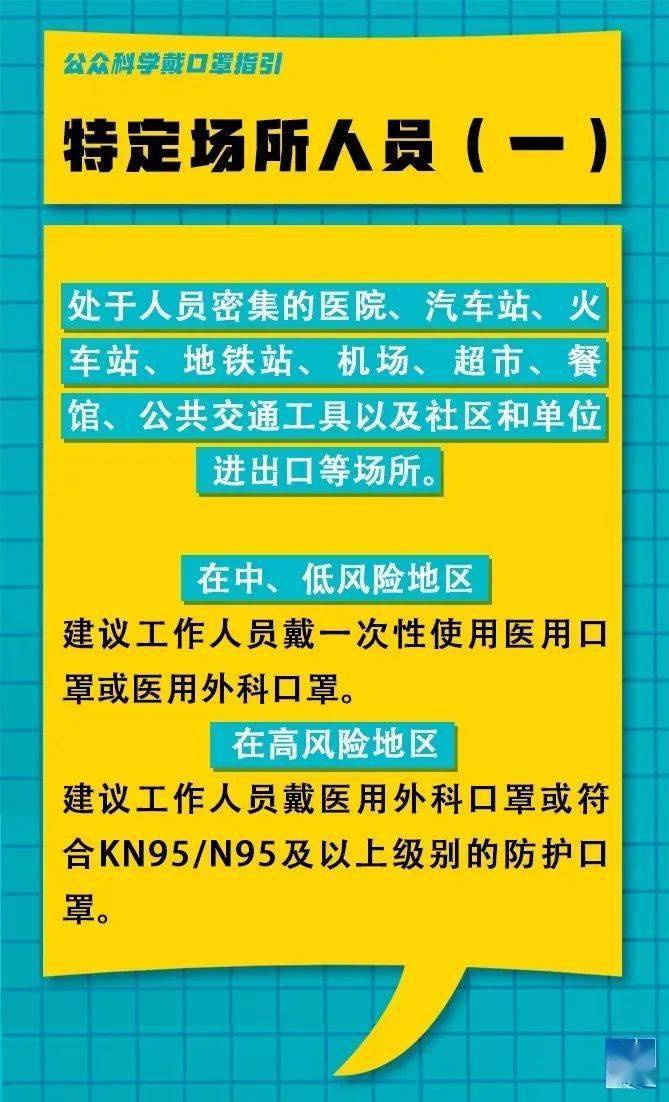 公众科学戴口罩指引

特定场所人员（一）

处于人员密集的医院、汽车站、火车站、地铁站、机场、超市、餐馆、公共交通工具以及社区和单位进出口等场所。

在中、低风险地区

建议工作人员戴一次性使用医用口罩或医用外科口罩。

在高风险地区

建议工作人员戴医用外科口罩或符合KN95/N95及以上级别的防护口罩。